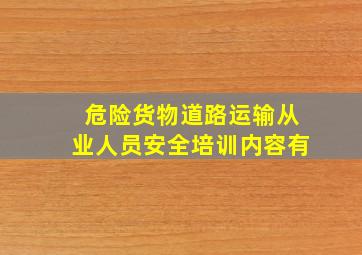 危险货物道路运输从业人员安全培训内容有